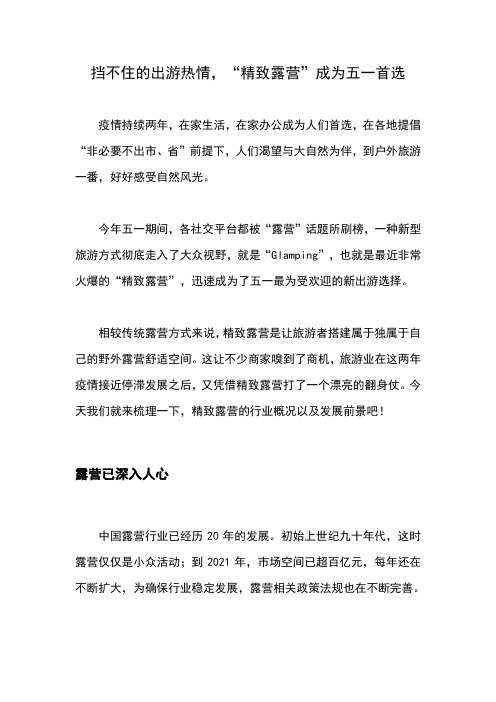 挡不住的出游热情，“精致露营”成为五一首选

疫情持续两年，在家生活，在家办公成为人们首选，在各地提倡“非必要不出市、省”前提下，人们渴望与大自然为伴，到户外旅游一番，好好感受自然风光。

今年五一期间，各社交平台都被“露营”话题所刷榜，一种新型旅游方式彻底走入了大众视野，就是“Glamping”，也就是最近非常火爆的“精致露营”，迅速成为了五一最为受欢迎的新出游选择。

相较传统露营方式来说，精致露营是让旅游者搭建属于独属于自己的野外露营舒适空间。这让不少商家嗅到了商机，旅游业在这两年疫情接近停滞发展之后，又凭借精致露营打了一个漂亮的翻身仗。今天我们就来梳理一下，精致露营的行业概况以及发展前景吧！

露营已深入人心

中国露营行业已经历 20 年的发展。初始上世纪九十年代，这时露营仅仅是小众活动；到 2021 年，市场空间已超百亿元，每年还在不断扩大，为确保行业稳定发展，露营相关政策法规也在不断完善。